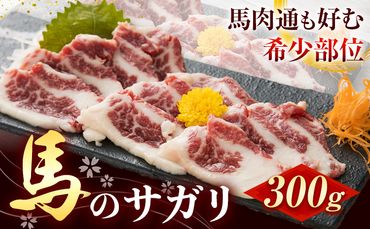 馬肉通も好む
希少部位

馬のサガリ

300g